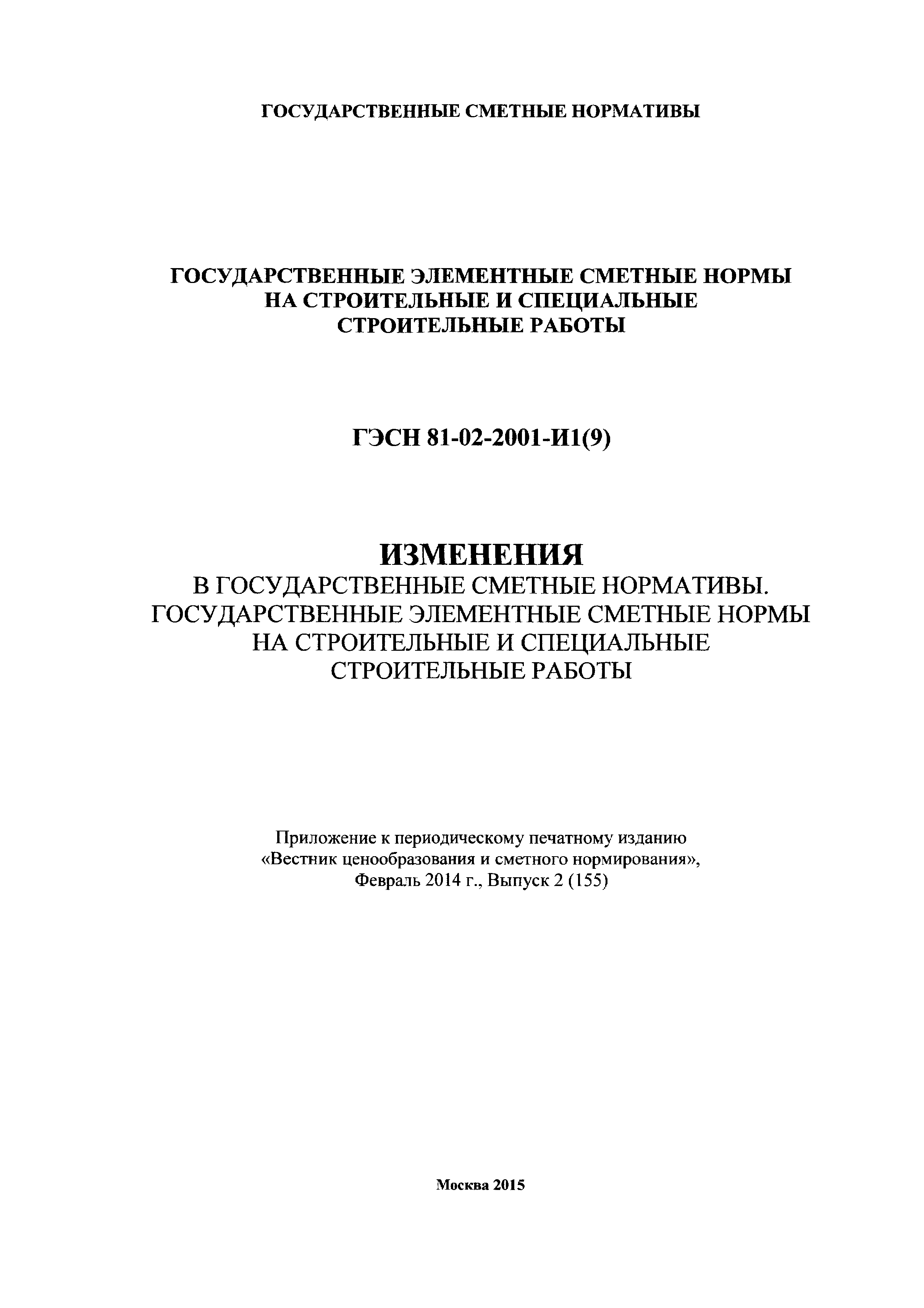 ГОСУДАРСТВЕННЫЕ СМЕТНЫЕ НОРМАТИВЫ

ГОСУДАРСТВЕННЫЕ ЭЛЕМЕНТНЫЕ СМЕТНЫЕ НОРМЫ НА СТРОИТЕЛЬНЫЕ И СПЕЦИАЛЬНЫЕ СТРОИТЕЛЬНЫЕ РАБОТЫ

ГЭСН 81-02-2001-И1(9)

ИЗМЕНЕНИЯ
В ГОСУДАРСТВЕННЫЕ СМЕТНЫЕ НОРМАТИВЫ. ГОСУДАРСТВЕННЫЕ ЭЛЕМЕНТНЫЕ СМЕТНЫЕ НОРМЫ НА СТРОИТЕЛЬНЫЕ И СПЕЦИАЛЬНЫЕ СТРОИТЕЛЬНЫЕ РАБОТЫ

Приложение к периодическому печатному изданию «Вестник ценообразования и сметного нормирования», Февраль 2014 г., Выпуск 2 (155)

Москва 2015